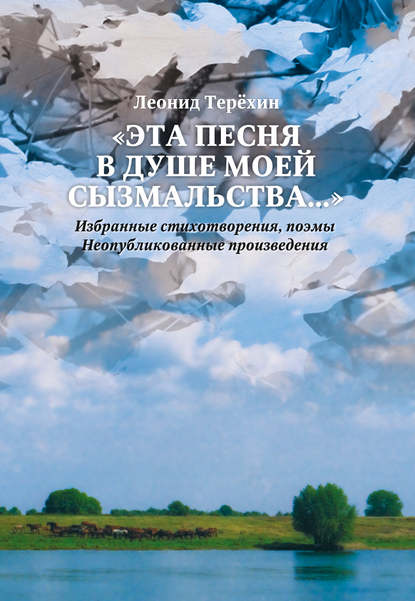 Леонид Терёхин

«ЭТА ПЕСНЯ В ДУШЕ МОЕЙ СЫЗМАЛЬСТВА...»

Избранные стихотворения, поэмы
Неопубликованные произведения